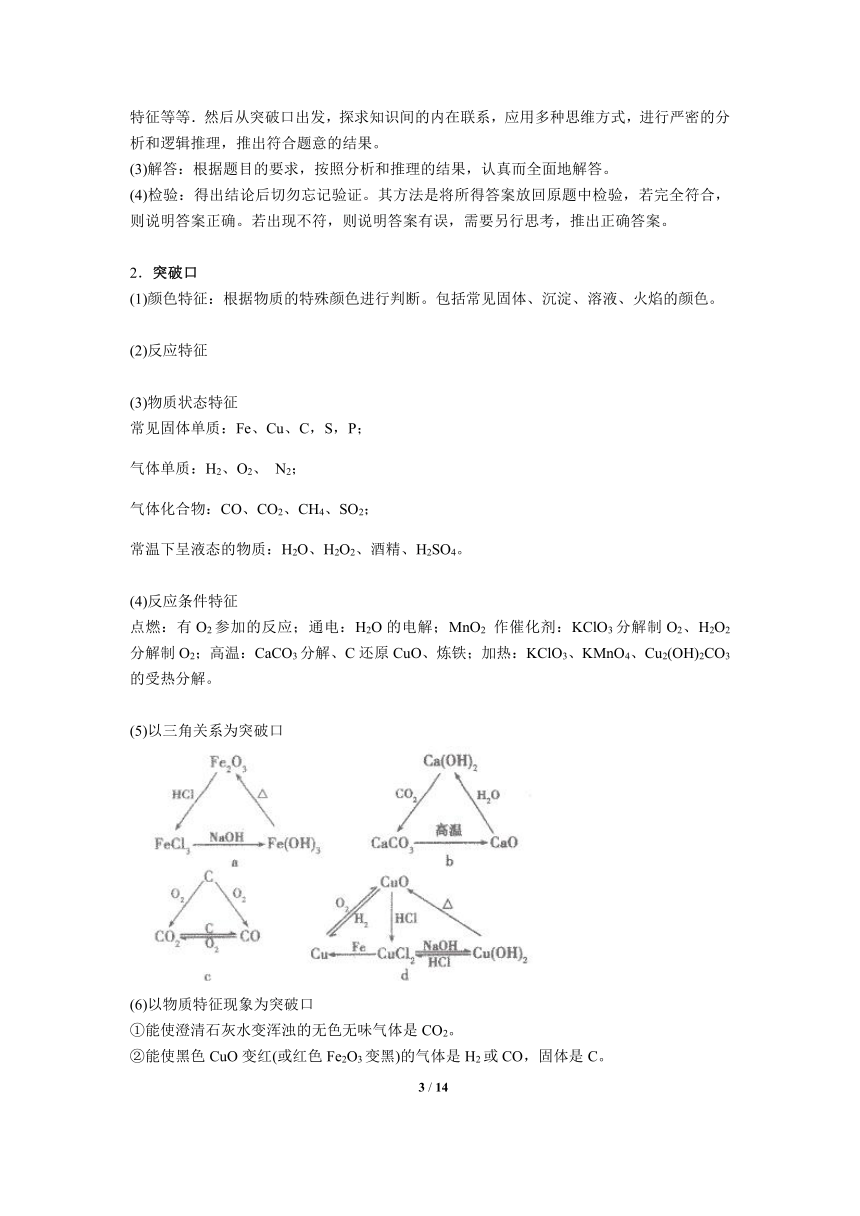 特征等等．然后从突破口出发，探求知识间的内在联系，应用多种思维方式，进行严密的分析和逻辑推理，推出符合题意的结果。
(3)解答：根据题目的要求，按照分析和推理的结果，认真而全面地解答。
(4)检验：得出结论后切勿忘记验证。其方法是将所得答案放回原题中检验，若完全符合，则说明答案正确。若出现不符，则说明答案有误，需要另行思考，推出正确答案。

2．突破口
(1)颜色特征：根据物质的特殊颜色进行判断。包括常见固体、沉淀、溶液、火焰的颜色。

(2)反应特征

(3)物质状态特征
常见固体单质：Fe、Cu、C，S，P；

气体单质：$H_2$、$O_2$、 $N_2$；

气体化合物：CO、$CO_2$、$CH_4$、$SO_2$；

常温下呈液态的物质：$H_2O$、$H_2O_2$、酒精、$H_2SO_4$。

(4)反应条件特征
点燃：有 $O_2$ 参加的反应；通电：$H_2O$ 的电解；$MnO_2$ 作催化剂：$KClO_3$ 分解制 $O_2$、$H_2O_2$ 分解制 $O_2$；高温：$CaCO_3$ 分解、C 还原 CuO、炼铁；加热：$KClO_3$、$KMnO_4$、$Cu_2(OH)_2CO_3$ 的受热分解。

(5)以三角关系为突破口

$Fe_2O_3$
HCl
△
$FeCl_3$
NaOH
$Fe(OH)_3$
a

$Ca(OH)_2$
$CO_2$
$H_2O$
$CaCO_3$
高温
CaO
b

C
$O_2$
$O_2$
$CO_2$
C
$O_2$
CO
c

CuO
$O_2$
$H_2$
HCl
△
Cu
Fe
$CuCl_2$
NaOH
HCl
$Cu(OH)_2$
d

(6)以物质特征现象为突破口
①能使澄清石灰水变浑浊的无色无味气体是 $CO_2$。
②能使黑色 CuO 变红(或红色 $Fe_2O_3$ 变黑)的气体是 $H_2$ 或 CO，固体是 C。

3 / 14